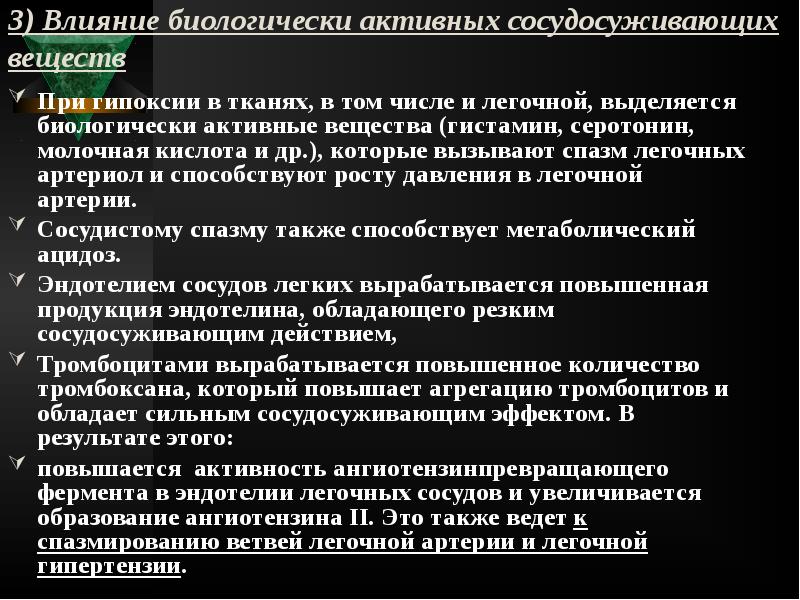 3) Влияние биологически активных сосудосуживающих веществ

При гипоксии в тканях, в том числе и легочной, выделяется биологически активные вещества (гистамин, серотонин, молочная кислота и др.), которые вызывают спазм легочных артериол и способствуют росту давления в легочной артерии.

Сосудистому спазму также способствует метаболический ацидоз.

Эндотелием сосудов легких вырабатывается повышенная продукция эндотелина, обладающего резким сосудосуживающим действием,

Тромбоцитами вырабатывается повышенное количество тромбоксана, который повышает агрегацию тромбоцитов и обладает сильным сосудосуживающим эффектом. В результате этого:

повышается активность ангиотензинпревращающего фермента в эндотелии легочных сосудов и увеличивается образование ангиотензина II. Это также ведет к спазмированию ветвей легочной артерии и легочной гипертензии.